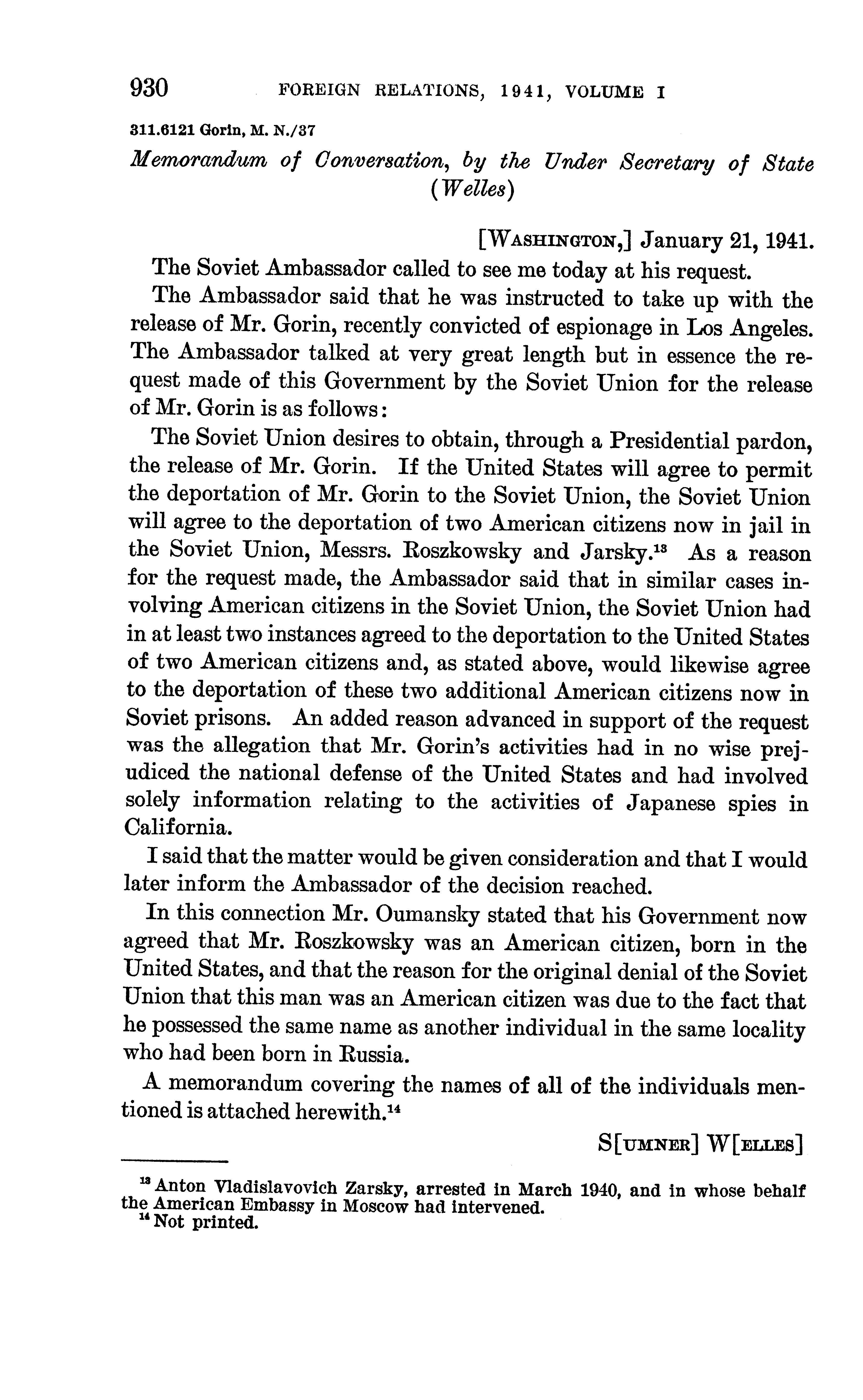 930 FOREIGN RELATIONS, 1941, VOLUME I

311.6121 Gorin, M. N./37

Memorandum of Conversation, by the Under Secretary of State (Welles)

[WASHINGTON,] January 21, 1941.

The Soviet Ambassador called to see me today at his request.

The Ambassador said that he was instructed to take up with the release of Mr. Gorin, recently convicted of espionage in Los Angeles. The Ambassador talked at very great length but in essence the request made of this Government by the Soviet Union for the release of Mr. Gorin is as follows:

The Soviet Union desires to obtain, through a Presidential pardon, the release of Mr. Gorin. If the United States will agree to permit the deportation of Mr. Gorin to the Soviet Union, the Soviet Union will agree to the deportation of two American citizens now in jail in the Soviet Union, Messrs. Roszkowsky and Jarsky.$^{13}$ As a reason for the request made, the Ambassador said that in similar cases involving American citizens in the Soviet Union, the Soviet Union had in at least two instances agreed to the deportation to the United States of two American citizens and, as stated above, would likewise agree to the deportation of these two additional American citizens now in Soviet prisons. An added reason advanced in support of the request was the allegation that Mr. Gorin's activities had in no wise prejudiced the national defense of the United States and had involved solely information relating to the activities of Japanese spies in California.

I said that the matter would be given consideration and that I would later inform the Ambassador of the decision reached.

In this connection Mr. Oumansky stated that his Government now agreed that Mr. Roszkowsky was an American citizen, born in the United States, and that the reason for the original denial of the Soviet Union that this man was an American citizen was due to the fact that he possessed the same name as another individual in the same locality who had been born in Russia.

A memorandum covering the names of all of the individuals mentioned is attached herewith.$^{14}$

S[UMNER] W[ELLES]

$^{13}$ Anton Vladislavovich Zarsky, arrested in March 1940, and in whose behalf the American Embassy in Moscow had intervened.
$^{14}$ Not printed.